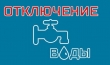 ОТКЛЮЧЕНИЕ

ВОДЫ